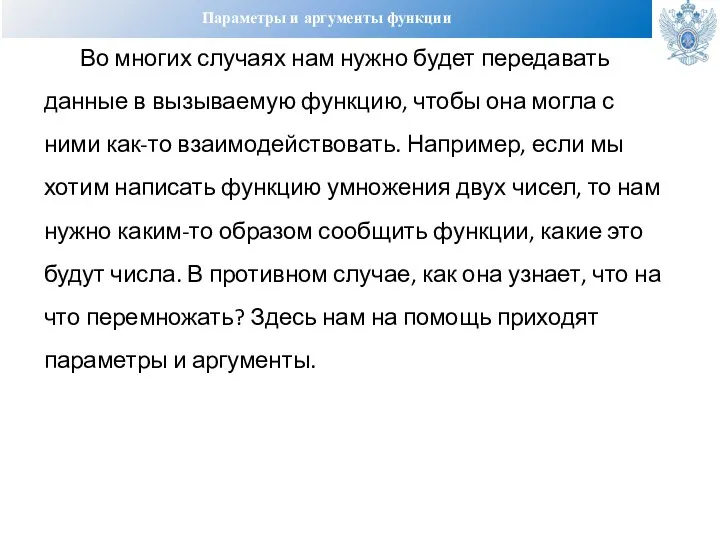 Параметры и аргументы функции

Во многих случаях нам нужно будет передавать данные в вызываемую функцию, чтобы она могла с ними как-то взаимодействовать. Например, если мы хотим написать функцию умножения двух чисел, то нам нужно каким-то образом сообщить функции, какие это будут числа. В противном случае, как она узнает, что на что перемножать? Здесь нам на помощь приходят параметры и аргументы.